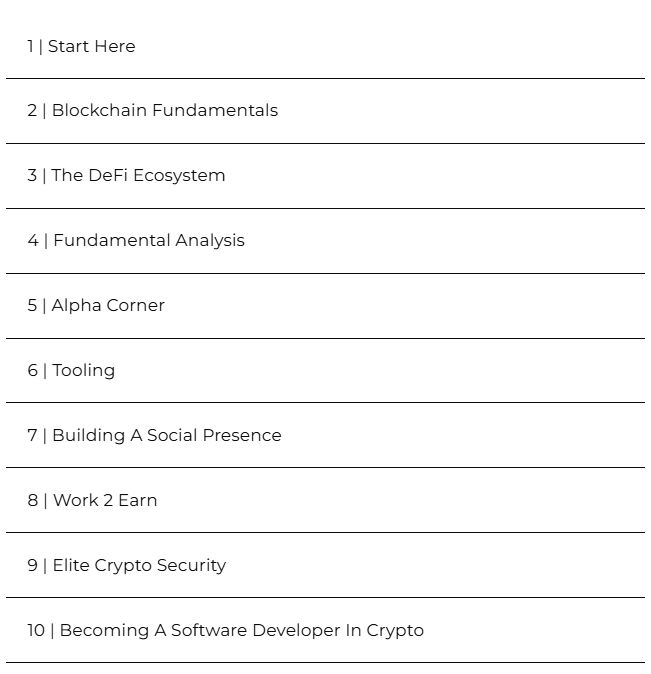 1 | Start Here

2 | Blockchain Fundamentals

3 | The DeFi Ecosystem

4 | Fundamental Analysis

5 | Alpha Corner

6 | Tooling

7 | Building A Social Presence

8 | Work 2 Earn

9 | Elite Crypto Security

10 | Becoming A Software Developer In Crypto